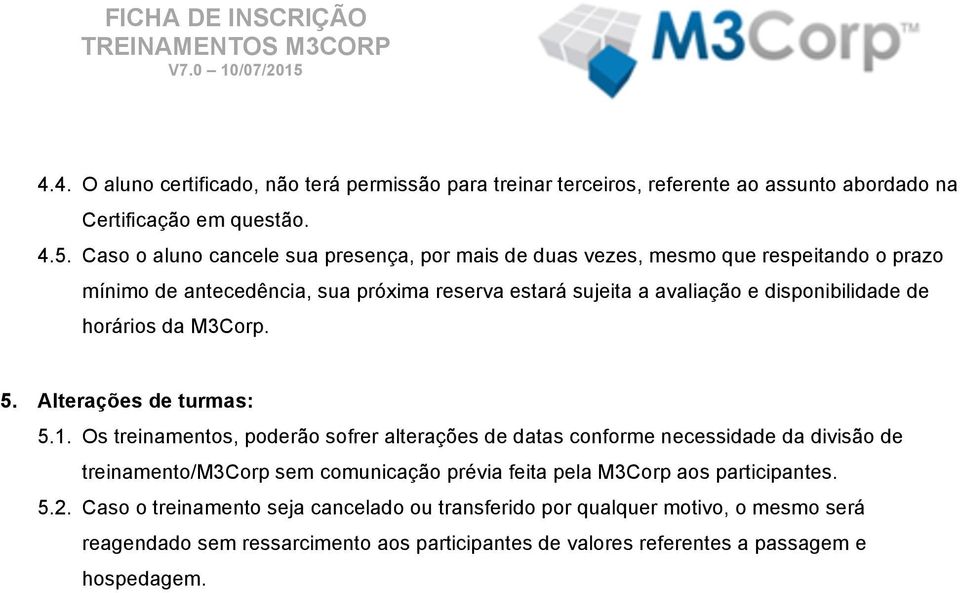 FICHA DE INSCRIÇÃO
TREINAMENTOS M3CORP
V7.0 – 10/07/2015

M3Corp™

4.4. O aluno certificado, não terá permissão para treinar terceiros, referente ao assunto abordado na Certificação em questão.

4.5. Caso o aluno cancele sua presença, por mais de duas vezes, mesmo que respeitando o prazo mínimo de antecedência, sua próxima reserva estará sujeita a avaliação e disponibilidade de horários da M3Corp.

5. Alterações de turmas:

5.1. Os treinamentos, poderão sofrer alterações de datas conforme necessidade da divisão de treinamento/M3Corp sem comunicação prévia feita pela M3Corp aos participantes.

5.2. Caso o treinamento seja cancelado ou transferido por qualquer motivo, o mesmo será reagendado sem ressarcimento aos participantes de valores referentes a passagem e hospedagem.